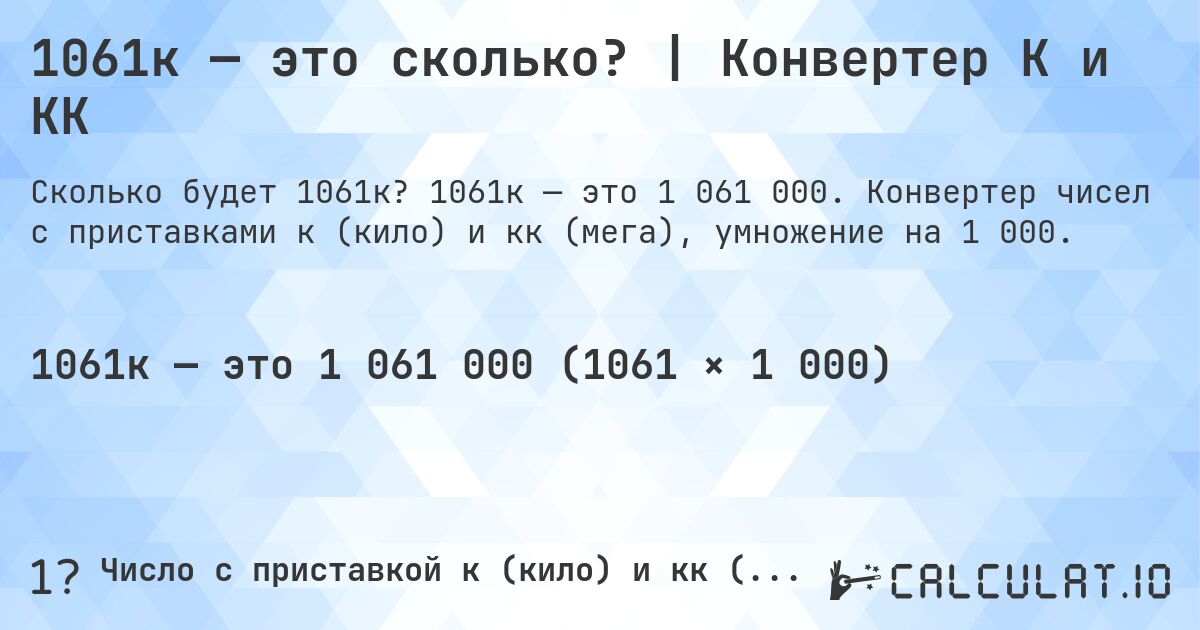 1061к — это сколько? | Конвертер К и КК

Сколько будет 1061к? 1061к — это 1 061 000. Конвертер чисел с приставками к (кило) и кк (мега), умножение на 1 000.

1061к — это 1 061 000 (1061 × 1 000)

1? Число с приставкой к (кило) и кк (...

CALCULAT.IO